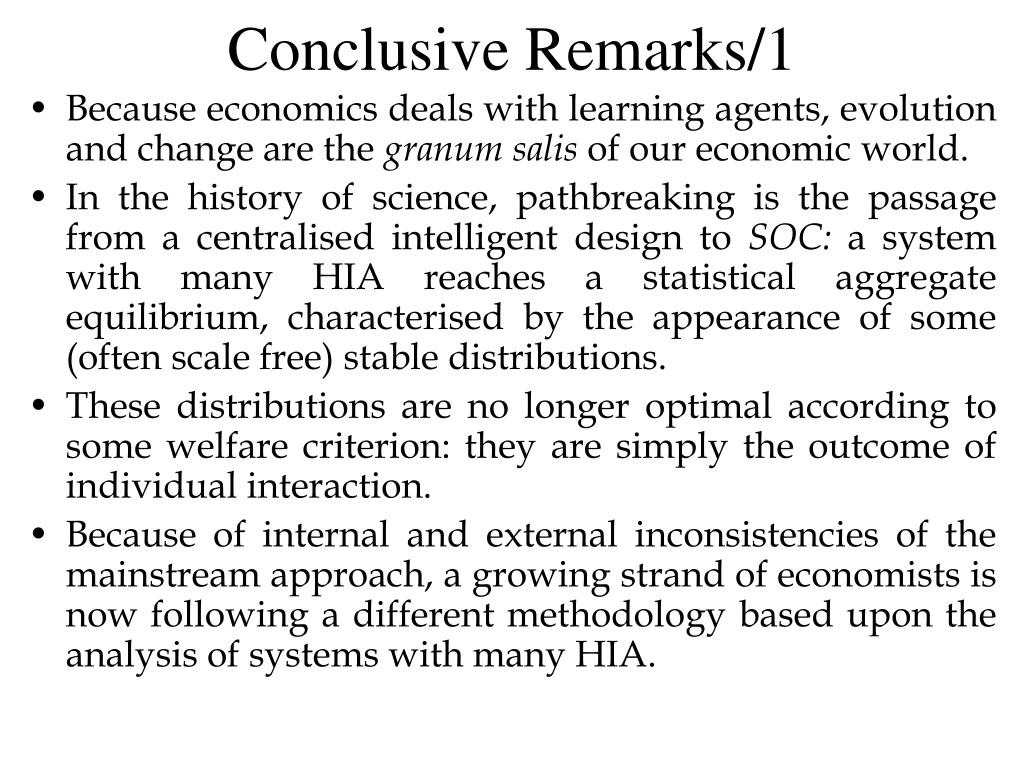 Conclusive Remarks/1

• Because economics deals with learning agents, evolution and change are the granum salis of our economic world.

• In the history of science, pathbreaking is the passage from a centralised intelligent design to SOC: a system with many HIA reaches a statistical aggregate equilibrium, characterised by the appearance of some (often scale free) stable distributions.

• These distributions are no longer optimal according to some welfare criterion: they are simply the outcome of individual interaction.

• Because of internal and external inconsistencies of the mainstream approach, a growing strand of economists is now following a different methodology based upon the analysis of systems with many HIA.